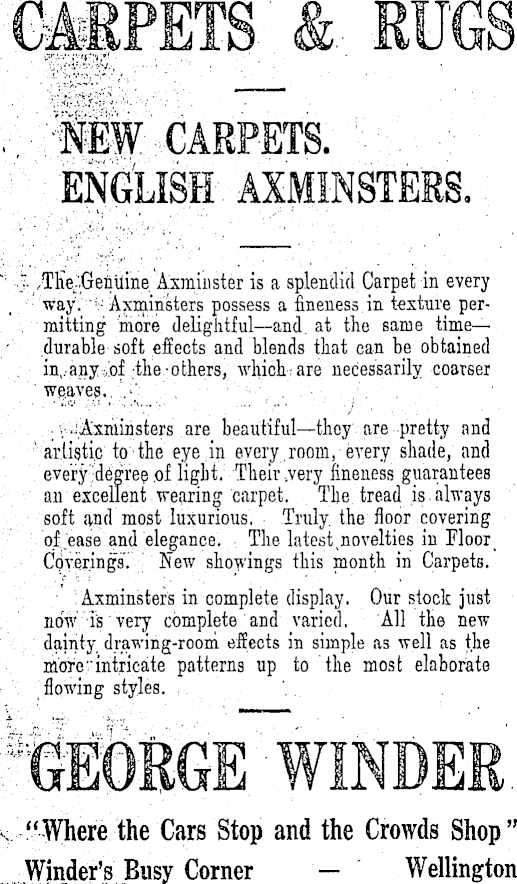 CARPETS & RUGS

NEW CARPETS.
ENGLISH AXMINSTERS.

The Genuine Axminster is a splendid Carpet in every way. Axminsters possess a fineness in texture permitting more delightful—and at the same time—durable soft effects and blends that can be obtained in any of the others, which are necessarily coarser weaves.

Axminsters are beautiful—they are pretty and artistic to the eye in every room, every shade, and every degree of light. Their very fineness guarantees an excellent wearing carpet. The tread is always soft and most luxurious. Truly the floor covering of ease and elegance. The latest novelties in Floor Coverings. New showings this month in Carpets.

Axminsters in complete display. Our stock just now is very complete and varied. All the new dainty drawing-room effects in simple as well as the more intricate patterns up to the most elaborate flowing styles.

GEORGE WINDER

"Where the Cars Stop and the Crowds Shop"
Winder's Busy Corner — Wellington